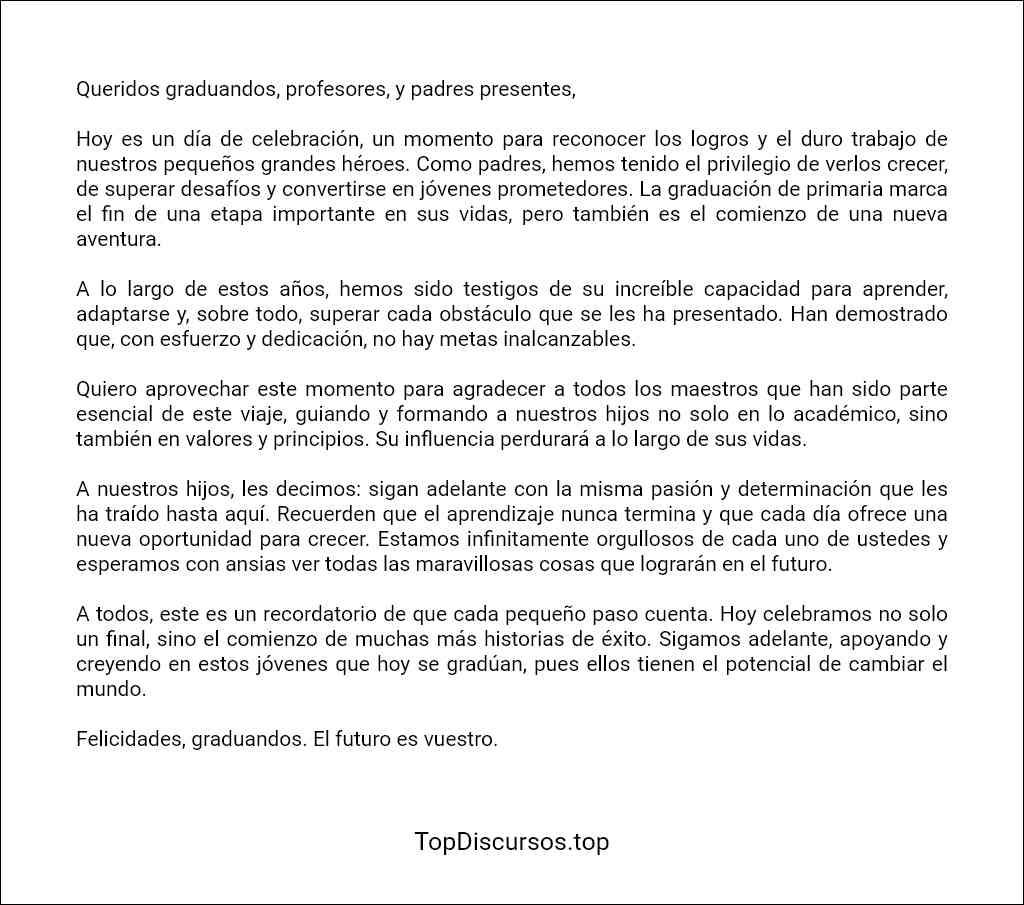 Queridos graduandos, profesores, y padres presentes,

Hoy es un día de celebración, un momento para reconocer los logros y el duro trabajo de nuestros pequeños grandes héroes. Como padres, hemos tenido el privilegio de verlos crecer, de superar desafíos y convertirse en jóvenes prometedores. La graduación de primaria marca el fin de una etapa importante en sus vidas, pero también es el comienzo de una nueva aventura.

A lo largo de estos años, hemos sido testigos de su increíble capacidad para aprender, adaptarse y, sobre todo, superar cada obstáculo que se les ha presentado. Han demostrado que, con esfuerzo y dedicación, no hay metas inalcanzables.

Quiero aprovechar este momento para agradecer a todos los maestros que han sido parte esencial de este viaje, guiando y formando a nuestros hijos no solo en lo académico, sino también en valores y principios. Su influencia perdurará a lo largo de sus vidas.

A nuestros hijos, les decimos: sigan adelante con la misma pasión y determinación que les ha traído hasta aquí. Recuerden que el aprendizaje nunca termina y que cada día ofrece una nueva oportunidad para crecer. Estamos infinitamente orgullosos de cada uno de ustedes y esperamos con ansias ver todas las maravillosas cosas que lograrán en el futuro.

A todos, este es un recordatorio de que cada pequeño paso cuenta. Hoy celebramos no solo un final, sino el comienzo de muchas más historias de éxito. Sigamos adelante, apoyando y creyendo en estos jóvenes que hoy se gradúan, pues ellos tienen el potencial de cambiar el mundo.

Felicidades, graduandos. El futuro es vuestro.

TopDiscursos.top